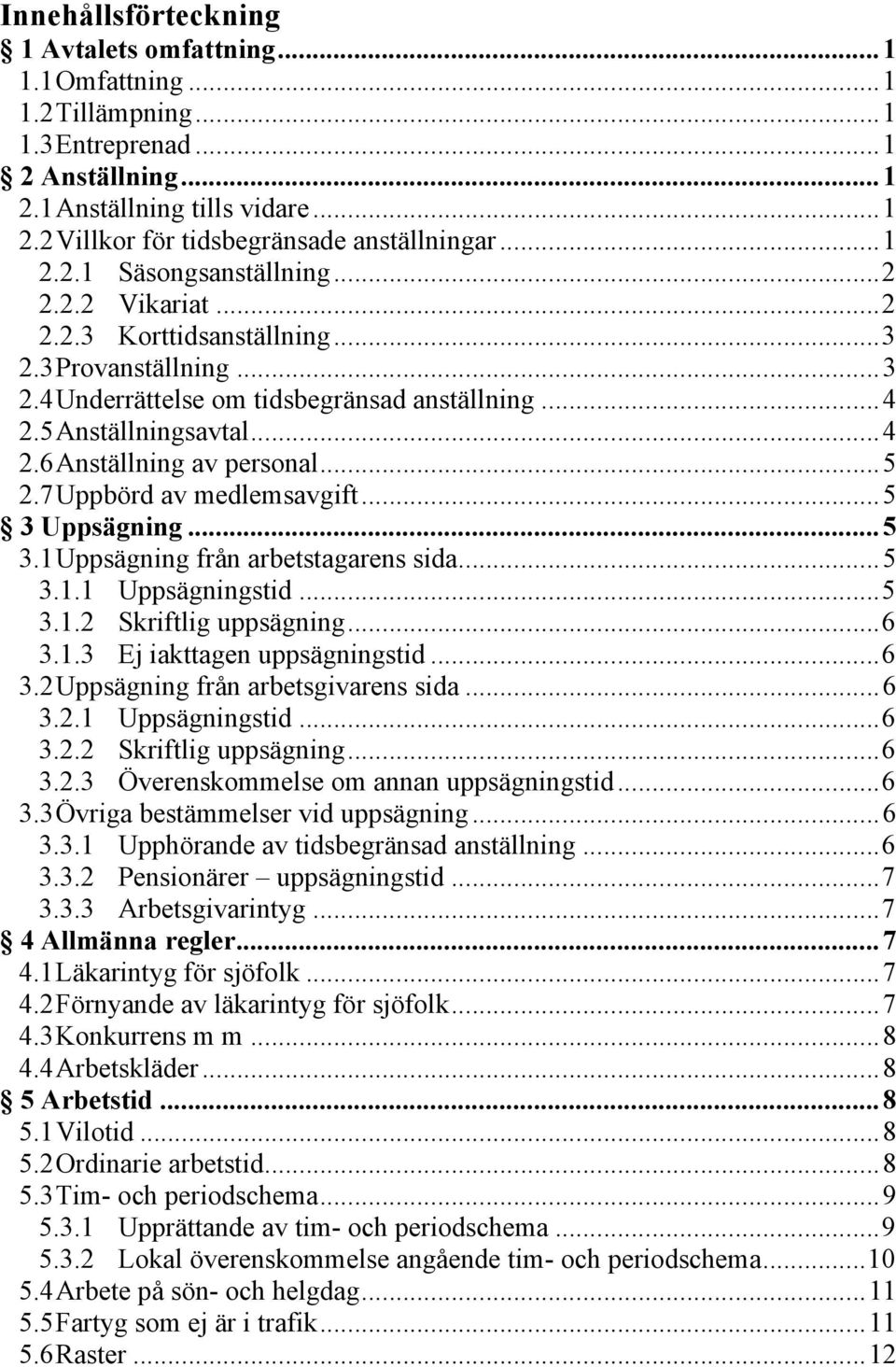 Innehållsförteckning
§ 1 Avtalets omfattning ... 1
1.1 Omfattning ... 1
1.2 Tillämpning ... 1
1.3 Entreprenad ... 1
§ 2 Anställning ... 1
2.1 Anställning tills vidare ... 1
2.2 Villkor för tidsbegränsade anställningar ... 1
2.2.1 Säsongsanställning ... 2
2.2.2 Vikariat ... 2
2.2.3 Korttidsanställning ... 3
2.3 Provanställning ... 3
2.4 Underrättelse om tidsbegränsad anställning ... 4
2.5 Anställningsavtal ... 4
2.6 Anställning av personal ... 5
2.7 Uppbörd av medlemsavgift ... 5
§ 3 Uppsägning ... 5
3.1 Uppsägning från arbetstagarens sida ... 5
3.1.1 Uppsägningstid ... 5
3.1.2 Skriftlig uppsägning ... 6
3.1.3 Ej iakttagen uppsägningstid ... 6
3.2 Uppsägning från arbetsgivarens sida ... 6
3.2.1 Uppsägningstid ... 6
3.2.2 Skriftlig uppsägning ... 6
3.2.3 Överenskommelse om annan uppsägningstid ... 6
3.3 Övriga bestämmelser vid uppsägning ... 6
3.3.1 Upphörande av tidsbegränsad anställning ... 6
3.3.2 Pensionärer – uppsägningstid ... 7
3.3.3 Arbetsgivarintyg ... 7
§ 4 Allmänna regler ... 7
4.1 Läkarintyg för sjöfolk ... 7
4.2 Förnyande av läkarintyg för sjöfolk ... 7
4.3 Konkurrens m m ... 8
4.4 Arbetskläder ... 8
§ 5 Arbetstid ... 8
5.1 Vilotid ... 8
5.2 Ordinarie arbetstid ... 8
5.3 Tim- och periodschema ... 9
5.3.1 Upprättande av tim- och periodschema ... 9
5.3.2 Lokal överenskommelse angående tim- och periodschema ... 10
5.4 Arbete på sön- och helgdag ... 11
5.5 Fartyg som ej är i trafik ... 11
5.6 Raster ... 12